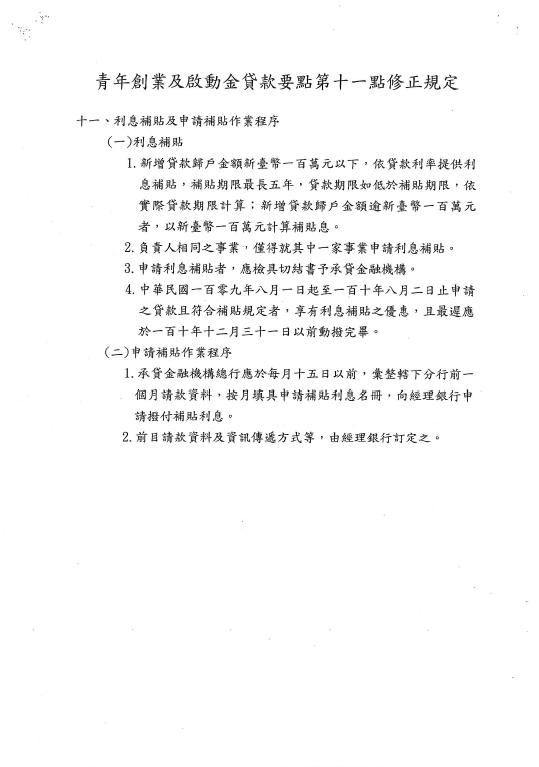 青年創業及啟動金貸款要點第十一點修正規定

十一、利息補貼及申請補貼作業程序

(一)利息補貼

1. 新增貸款歸戶金額新臺幣一百萬元以下，依貸款利率提供利息補貼，補貼期限最長五年，貸款期限如低於補貼期限，依實際貸款期限計算；新增貸款歸戶金額逾新臺幣一百萬元者，以新臺幣一百萬元計算補貼息。

2. 負責人相同之事業，僅得就其中一家事業申請利息補貼。

3. 申請利息補貼者，應檢具切結書予承貸金融機構。

4. 中華民國一百零九年八月一日起至一百十年八月二日止申請之貸款且符合補貼規定者，享有利息補貼之優惠，且最遲應於一百十年十二月三十一日以前動撥完畢。

(二)申請補貼作業程序

1. 承貸金融機構總行應於每月十五日以前，彙整轄下分行前一個月請款資料，按月填具申請補貼利息名冊，向經理銀行申請撥付補貼利息。

2. 前目請款資料及資訊傳遞方式等，由經理銀行訂定之。